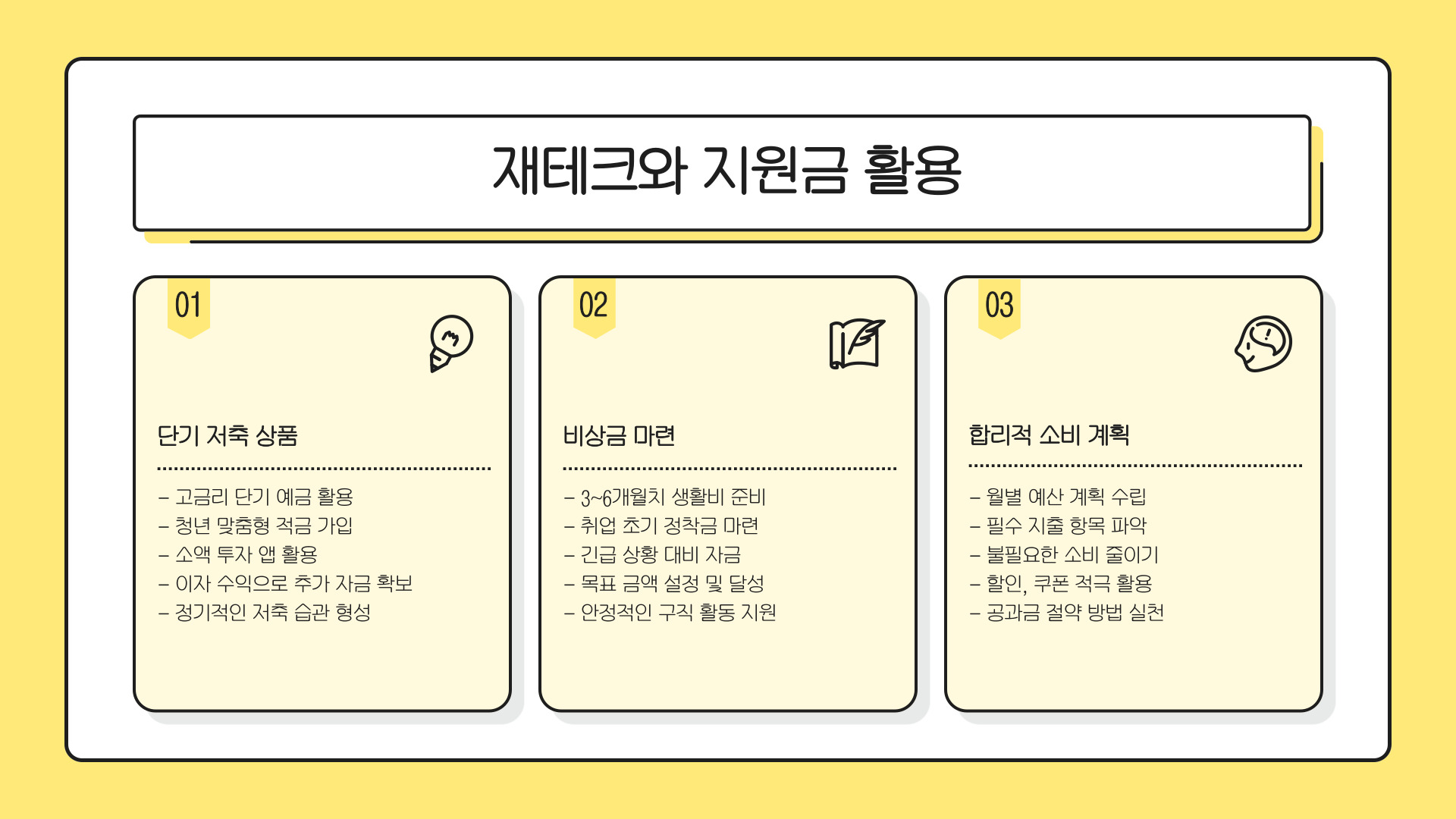 재테크와 지원금 활용

01

단기 저축 상품

- 고금리 단기 예금 활용
- 청년 맞춤형 적금 가입
- 소액 투자 앱 활용
- 이자 수익으로 추가 자금 확보
- 정기적인 저축 습관 형성

02

비상금 마련

- 3~6개월치 생활비 준비
- 취업 초기 정착금 마련
- 긴급 상황 대비 자금
- 목표 금액 설정 및 달성
- 안정적인 구직 활동 지원

03

합리적 소비 계획

- 월별 예산 계획 수립
- 필수 지출 항목 파악
- 불필요한 소비 줄이기
- 할인, 쿠폰 적극 활용
- 공과금 절약 방법 실천